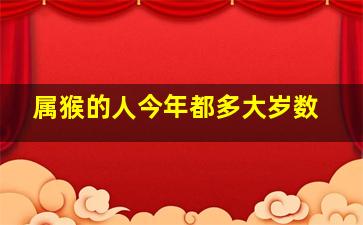 属猴的人今年都多大岁数